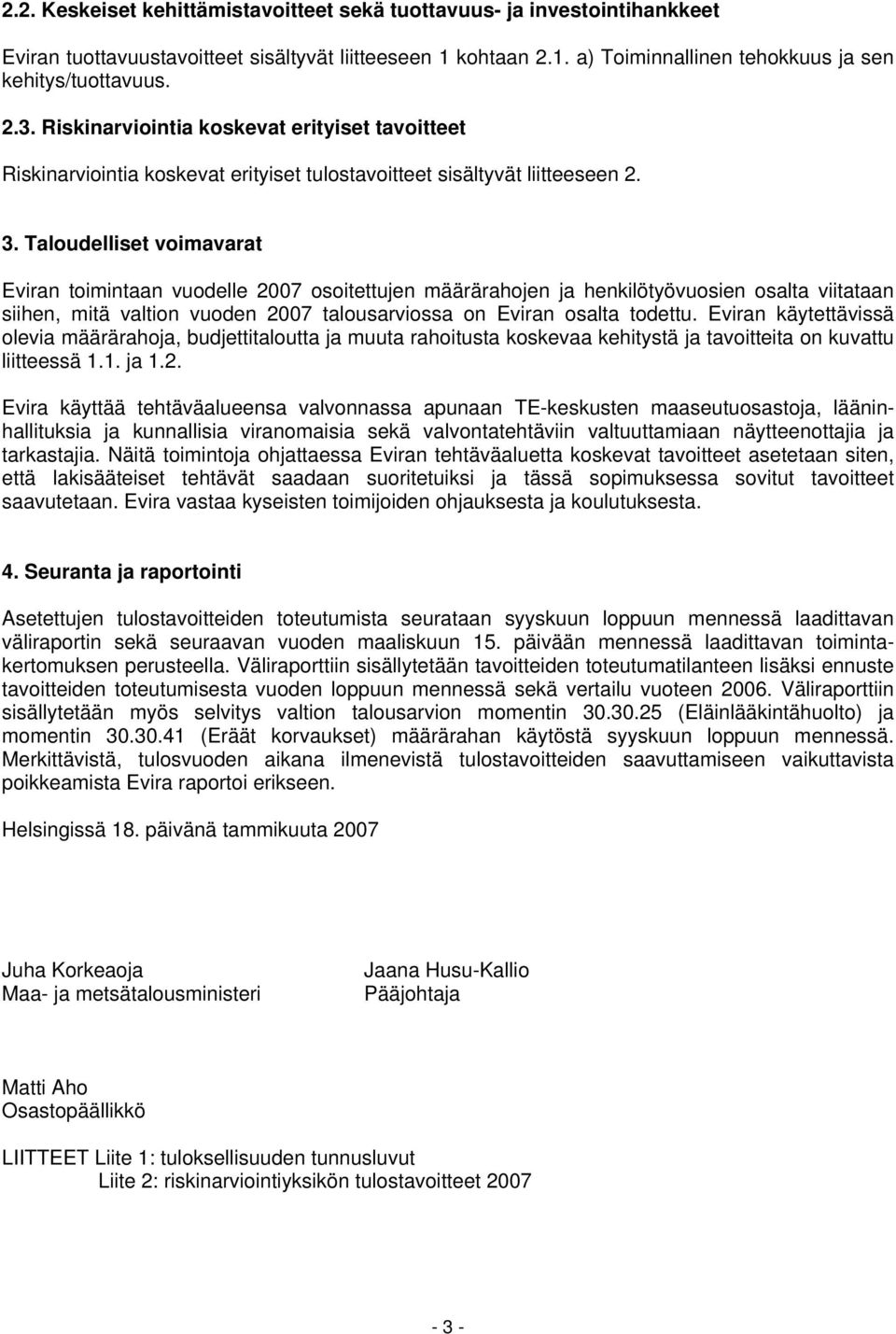 2.2. Keskeiset kehittämistavoitteet sekä tuottavuus- ja investointihankkeet

Eviran tuottavuustavoitteet sisältyvät liitteeseen 1 kohtaan 2.1. a) Toiminnallinen tehokkuus ja sen kehitys/tuottavuus.

2.3. Riskinarviointia koskevat erityiset tavoitteet

Riskinarviointia koskevat erityiset tulostavoitteet sisältyvät liitteeseen 2.

3. Taloudelliset voimavarat

Eviran toimintaan vuodelle 2007 osoitettujen määrärahojen ja henkilötyövuosien osalta viitataan siihen, mitä valtion vuoden 2007 talousarviossa on Eviran osalta todettu. Eviran käytettävissä olevia määrärahoja, budjettitaloutta ja muuta rahoitusta koskevaa kehitystä ja tavoitteita on kuvattu liitteessä 1.1. ja 1.2.

Evira käyttää tehtäväalueensa valvonnassa apunaan TE-keskusten maaseutuosastoja, lääninhallituksia ja kunnallisia viranomaisia sekä valvontatehtäviin valtuuttamiaan näytteenottajia ja tarkastajia. Näitä toimintoja ohjattaessa Eviran tehtäväaluetta koskevat tavoitteet asetetaan siten, että lakisääteiset tehtävät saadaan suoritetuiksi ja tässä sopimuksessa sovitut tavoitteet saavutetaan. Evira vastaa kyseisten toimijoiden ohjauksesta ja koulutuksesta.

4. Seuranta ja raportointi

Asetettujen tulostavoitteiden toteutumista seurataan syyskuun loppuun mennessä laadittavan väliraportin sekä seuraavan vuoden maaliskuun 15. päivään mennessä laadittavan toimintakertomuksen perusteella. Väliraporttiin sisällytetään tavoitteiden toteutumatilanteen lisäksi ennuste tavoitteiden toteutumisesta vuoden loppuun mennessä sekä vertailu vuoteen 2006. Väliraporttiin sisällytetään myös selvitys valtion talousarvion momentin 30.30.25 (Eläinlääkintähuolto) ja momentin 30.30.41 (Eräät korvaukset) määrärahan käytöstä syyskuun loppuun mennessä. Merkittävistä, tulosvuoden aikana ilmenevistä tulostavoitteiden saavuttamiseen vaikuttavista poikkeamista Evira raportoi erikseen.

Helsingissä 18. päivänä tammikuuta 2007

Juha Korkeaoja
Maa- ja metsätalousministeri

Jaana Husu-Kallio
Pääjohtaja

Matti Aho
Osastopäällikkö

LIITTEET Liite 1: tuloksellisuuden tunnusluvut
Liite 2: riskinarviointiyksikön tulostavoitteet 2007

- 3 -